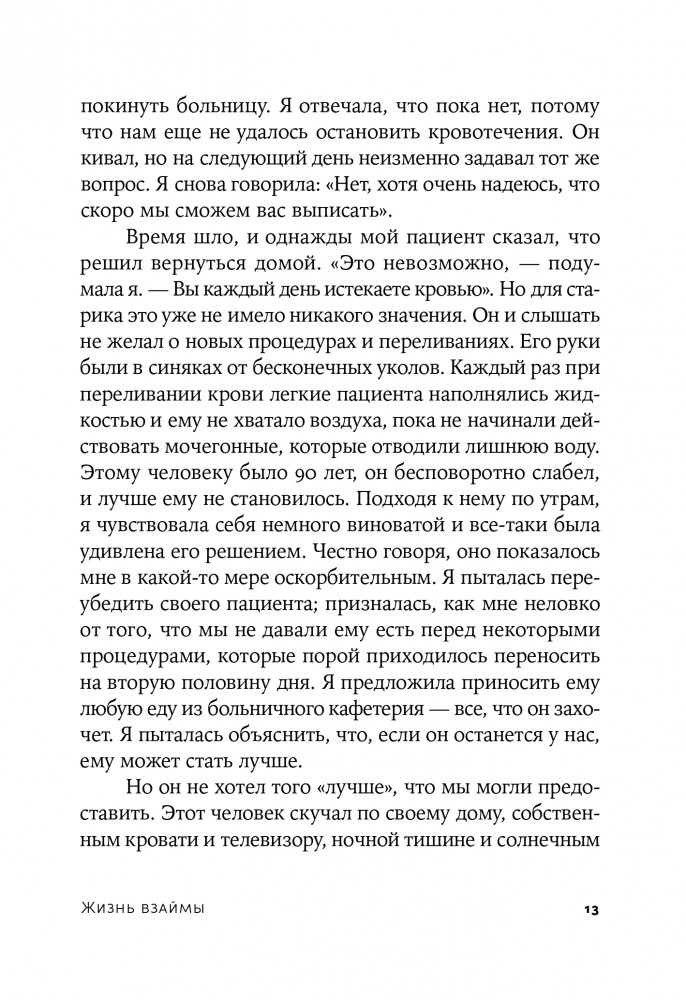 покинуть больницу. Я отвечала, что пока нет, потому что нам еще не удалось остановить кровотечения. Он кивал, но на следующий день неизменно задавал тот же вопрос. Я снова говорила: «Нет, хотя очень надеюсь, что скоро мы сможем вас выписать».

Время шло, и однажды мой пациент сказал, что решил вернуться домой. «Это невозможно, — подумала я. — Вы каждый день истекаете кровью». Но для старика это уже не имело никакого значения. Он и слышать не желал о новых процедурах и переливаниях. Его руки были в синяках от бесконечных уколов. Каждый раз при переливании крови легкие пациента наполнялись жидкостью и ему не хватало воздуха, пока не начинали действовать мочегонные, которые отводили лишнюю воду. Этому человеку было 90 лет, он бесповоротно слабел, и лучше ему не становилось. Подходя к нему по утрам, я чувствовала себя немного виноватой и все-таки была удивлена его решением. Честно говоря, оно показалось мне в какой-то мере оскорбительным. Я пыталась переубедить своего пациента; призналась, как мне неловко от того, что мы не давали ему есть перед некоторыми процедурами, которые порой приходилось переносить на вторую половину дня. Я предложила приносить ему любую еду из больничного кафетерия — все, что он захочет. Я пыталась объяснить, что, если он останется у нас, ему может стать лучше.

Но он не хотел того «лучше», что мы могли предоставить. Этот человек скучал по своему дому, собственным кровати и телевизору, ночной тишине и солнечным

Жизнь взаймы

13